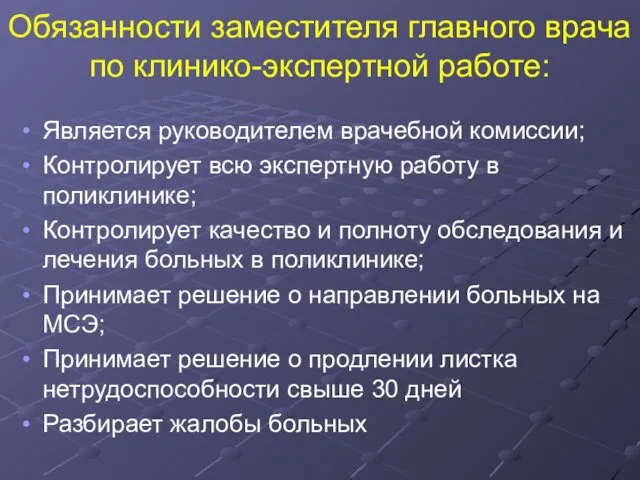 Обязанности заместителя главного врача по клинико-экспертной работе:

• Является руководителем врачебной комиссии;
• Контролирует всю экспертную работу в поликлинике;
• Контролирует качество и полноту обследования и лечения больных в поликлинике;
• Принимает решение о направлении больных на МСЭ;
• Принимает решение о продлении листка нетрудоспособности свыше 30 дней
• Разбирает жалобы больных